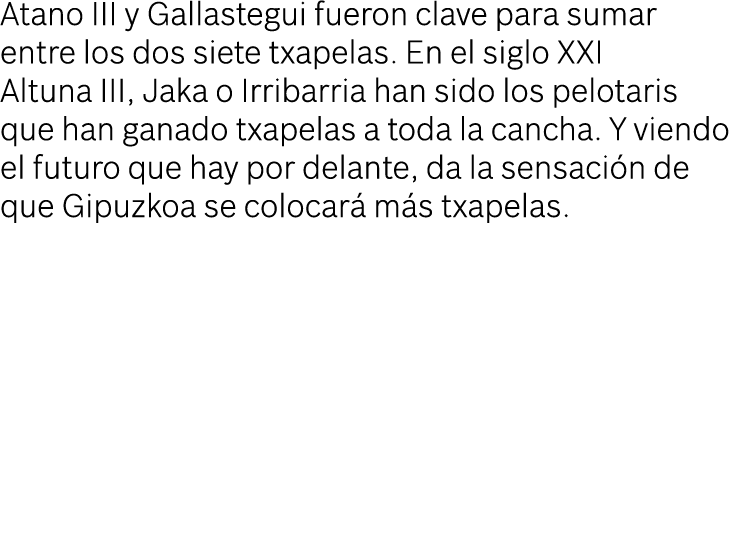 Atano III y Gallastegui fueron clave para sumar entre los dos siete txapelas. En el siglo XXI Altuna III, Jaka o Irribarria han sido los pelotaris que han ganado txapelas a toda la cancha. Y viendo el futuro que hay por delante, da la sensación de que Gipuzkoa se colocará más txapelas.